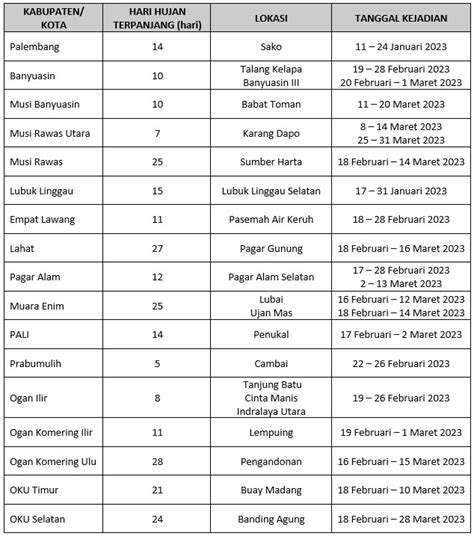 | KABUPATEN/ KOTA | HARI HUJAN TERPANJANG (hari) | LOKASI | TANGGAL KEJADIAN |
|---|---|---|---|
| Palembang | 14 | Sako | 11 – 24 Januari 2023 |
| Banyuasin | 10 | Talang Kelapa Banyuasin III | 19 – 28 Februari 2023 20 Februari – 1 Maret 2023 |
| Musi Banyuasin | 10 | Babat Toman | 11 – 20 Maret 2023 |
| Musi Rawas Utara | 7 | Karang Dapo | 8 – 14 Maret 2023 25 – 31 Maret 2023 |
| Musi Rawas | 25 | Sumber Harta | 18 Februari – 14 Maret 2023 |
| Lubuk Linggau | 15 | Lubuk Linggau Selatan | 17 – 31 Januari 2023 |
| Empat Lawang | 11 | Pasemah Air Keruh | 18 – 28 Februari 2023 |
| Lahat | 27 | Pagar Gunung | 18 Februari – 16 Maret 2023 |
| Pagar Alam | 12 | Pagar Alam Selatan | 17 – 28 Februari 2023 2 – 13 Maret 2023 |
| Muara Enim | 25 | Lubai Ujan Mas | 16 Februari – 12 Maret 2023 18 Februari – 14 Maret 2023 |
| PALI | 14 | Penukal | 17 Februari – 2 Maret 2023 |
| Prabumulih | 5 | Cambai | 22 – 26 Februari 2023 |
| Ogan Ilir | 8 | Tanjung Batu Cinta Manis Indralaya Utara | 19 – 26 Februari 2023 |
| Ogan Komering Ilir | 11 | Lempuing | 19 Februari – 1 Maret 2023 |
| Ogan Komering Ulu | 28 | Pengandonan | 16 Februari – 15 Maret 2023 |
| OKU Timur | 21 | Buay Madang | 18 Februari – 10 Maret 2023 |
| OKU Selatan | 24 | Banding Agung | 18 Februari – 28 Maret 2023 |